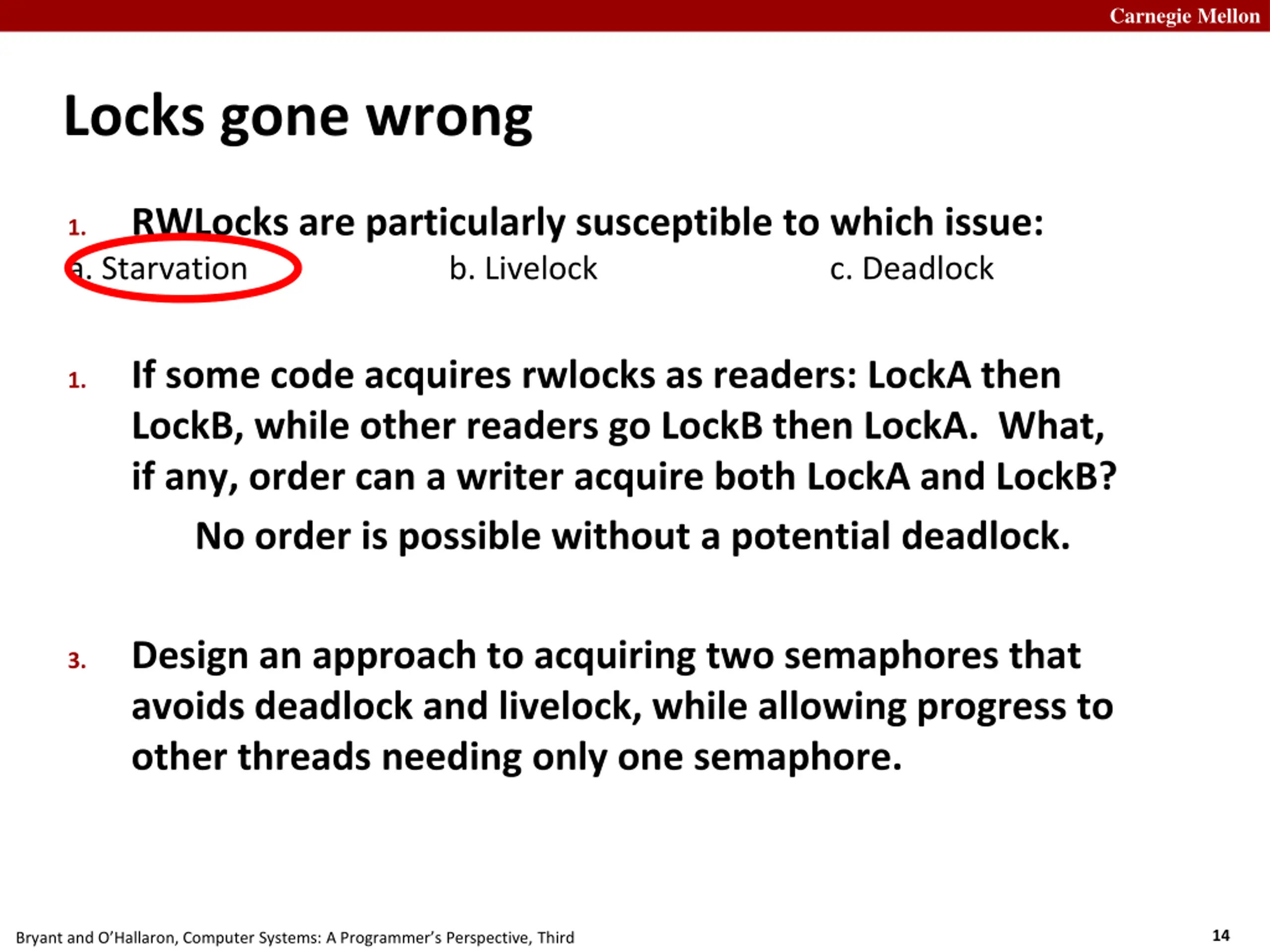 Carnegie Mellon

Locks gone wrong

1. RWLocks are particularly susceptible to which issue:
a. Starvation b. Livelock c. Deadlock

1. If some code acquires rwlocks as readers: LockA then LockB, while other readers go LockB then LockA. What, if any, order can a writer acquire both LockA and LockB?

No order is possible without a potential deadlock.

3. Design an approach to acquiring two semaphores that avoids deadlock and livelock, while allowing progress to other threads needing only one semaphore.

Bryant and O'Hallaron, Computer Systems: A Programmer's Perspective, Third

14